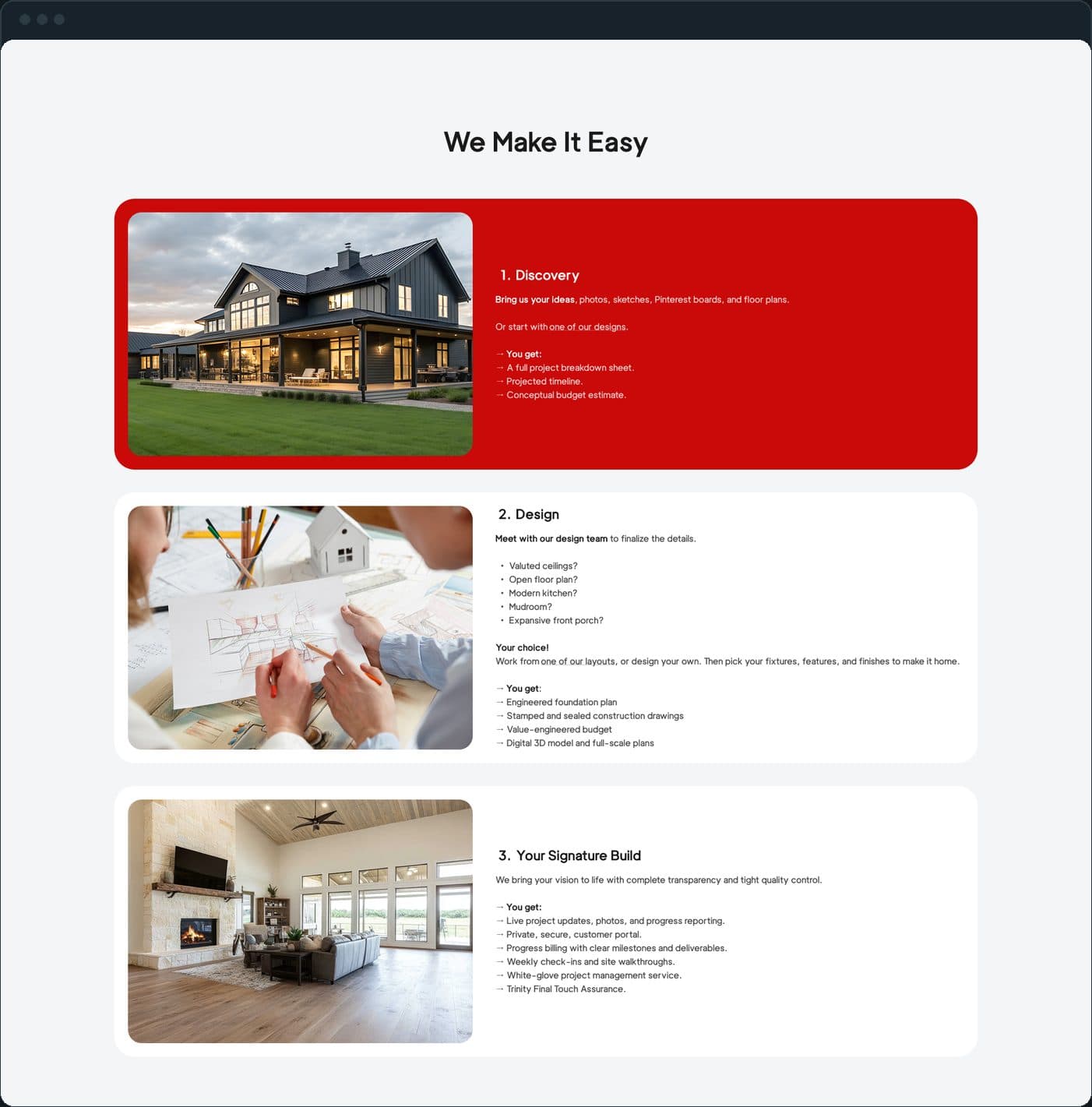 We Make It Easy

1. Discovery

Bring us your ideas, photos, sketches, Pinterest boards, and floor plans.

Or start with one of our designs.

→ You get:
→ A full project breakdown sheet.
→ Projected timeline.
→ Conceptual budget estimate.

2. Design

Meet with our design team to finalize the details.

• Valuted ceilings?
• Open floor plan?
• Modern kitchen?
• Mudroom?
• Expansive front porch?

Your choice!
Work from one of our layouts, or design your own. Then pick your fixtures, features, and finishes to make it home.

→ You get:
→ Engineered foundation plan
→ Stamped and sealed construction drawings
→ Value-engineered budget
→ Digital 3D model and full-scale plans

3. Your Signature Build

We bring your vision to life with complete transparency and tight quality control.

→ You get:
→ Live project updates, photos, and progress reporting.
→ Private, secure, customer portal.
→ Progress billing with clear milestones and deliverables.
→ Weekly check-ins and site walkthroughs.
→ White-glove project management service.
→ Trinity Final Touch Assurance.